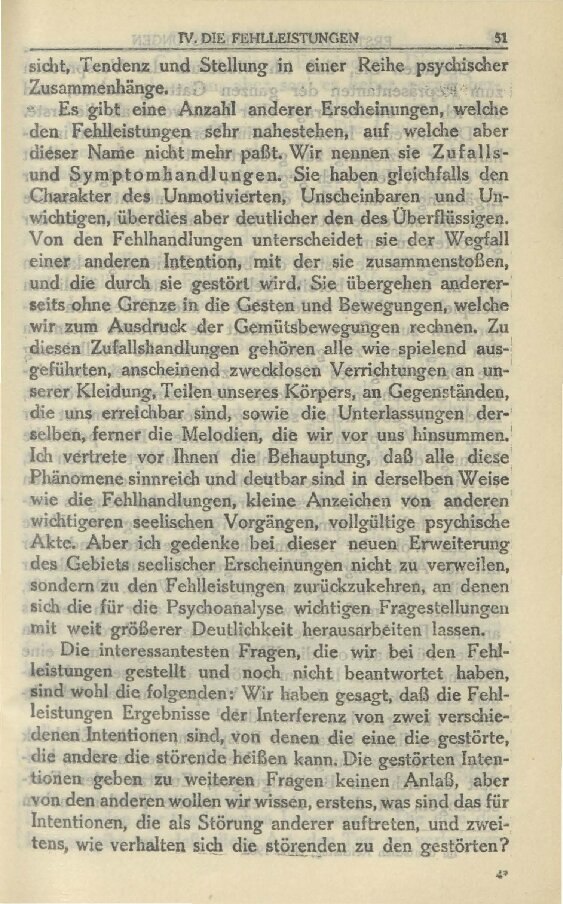 IV. DIE FEHLLEISTUNGEN 51

sicht, Tendenz und Stellung in einer Reihe psychischer Zusammenhänge.

Es gibt eine Anzahl anderer Erscheinungen, welche den Fehlleistungen sehr nahestehen, auf welche aber dieser Name nicht mehr paßt. Wir nennen sie Zufalls- und Symptomhandlungen. Sie haben gleichfalls den Charakter des Unmotivierten, Unscheinbaren und Unwichtigen, überdies aber deutlicher den des Überflüssigen. Von den Fehlhandlungen unterscheidet sie der Wegfall einer anderen Intention, mit der sie zusammenstoßen, und die durch sie gestört wird. Sie übergehen andererseits ohne Grenze in die Gesten und Bewegungen, welche wir zum Ausdruck der Gemütsbewegungen rechnen. Zu diesen Zufallshandlungen gehören alle wie spielend ausgeführten, anscheinend zwecklosen Verrichtungen an unserer Kleidung, Teilen unseres Körpers, an Gegenständen, die uns erreichbar sind, sowie die Unterlassungen derselben, ferner die Melodien, die wir vor uns hinsummen. Ich vertrete vor Ihnen die Behauptung, daß alle diese Phänomene sinnreich und deutbar sind in derselben Weise wie die Fehlhandlungen, kleine Anzeichen von anderen wichtigeren seelischen Vorgängen, vollgültige psychische Akte. Aber ich gedenke bei dieser neuen Erweiterung des Gebiets seelischer Erscheinungen nicht zu verweilen, sondern zu den Fehlleistungen zurückzukehren, an denen sich die für die Psychoanalyse wichtigen Fragestellungen mit weit größerer Deutlichkeit herausarbeiten lassen.

Die interessantesten Fragen, die wir bei den Fehlleistungen gestellt und noch nicht beantwortet haben, sind wohl die folgenden: Wir haben gesagt, daß die Fehlleistungen Ergebnisse der Interferenz von zwei verschiedenen Intentionen sind, von denen die eine die gestörte, die andere die störende heißen kann. Die gestörten Intentionen geben zu weiteren Fragen keinen Anlaß, aber von den anderen wollen wir wissen, erstens, was sind das für Intentionen, die als Störung anderer auftreten, und zweitens, wie verhalten sich die störenden zu den gestörten?

4*